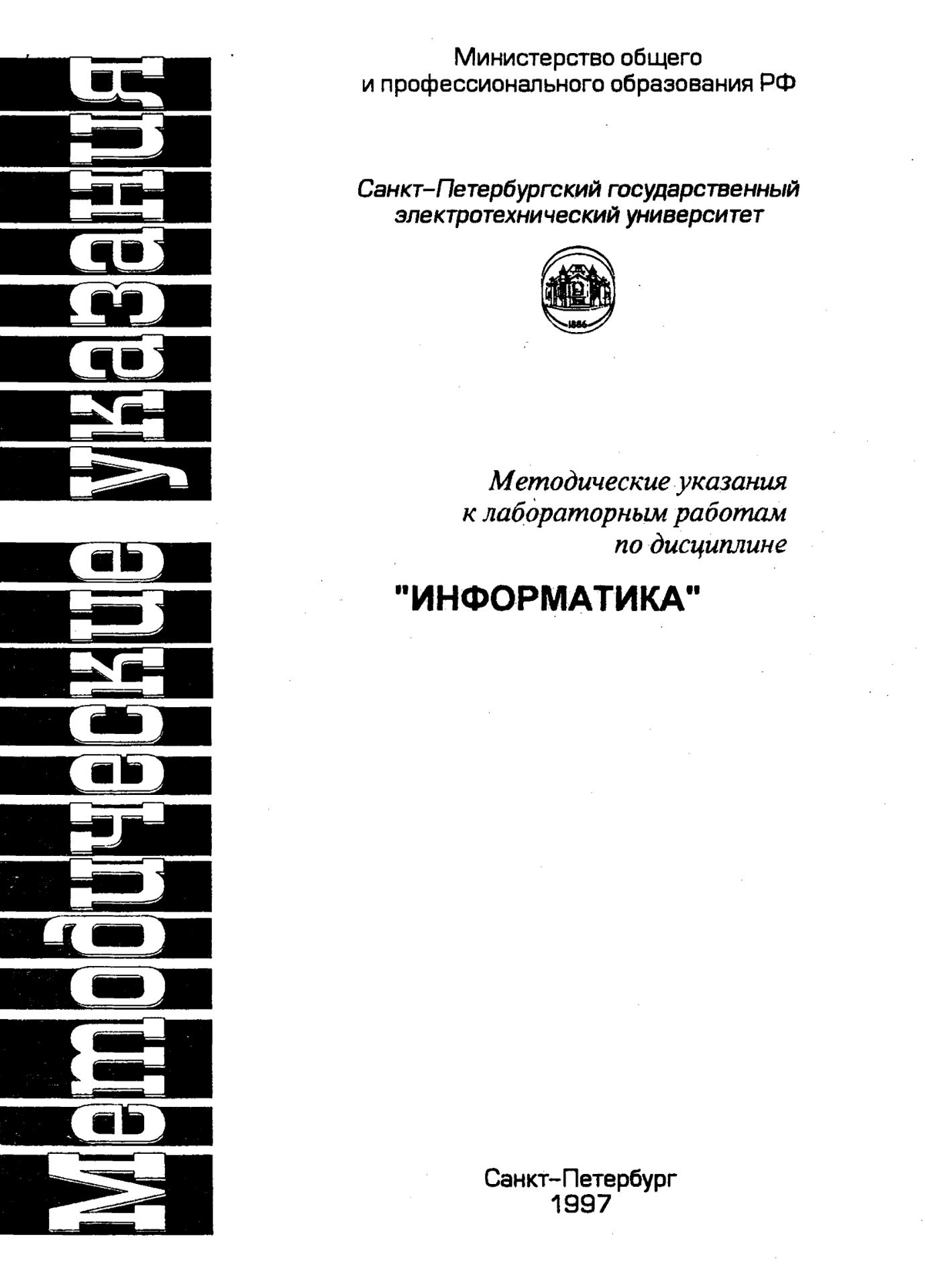 Методические указания

Министерство общего
и профессионального образования РФ

Санкт–Петербургский государственный
электротехнический университет

1886

Методические указания
к лабораторным работам
по дисциплине

"ИНФОРМАТИКА"

Санкт–Петербург
1997